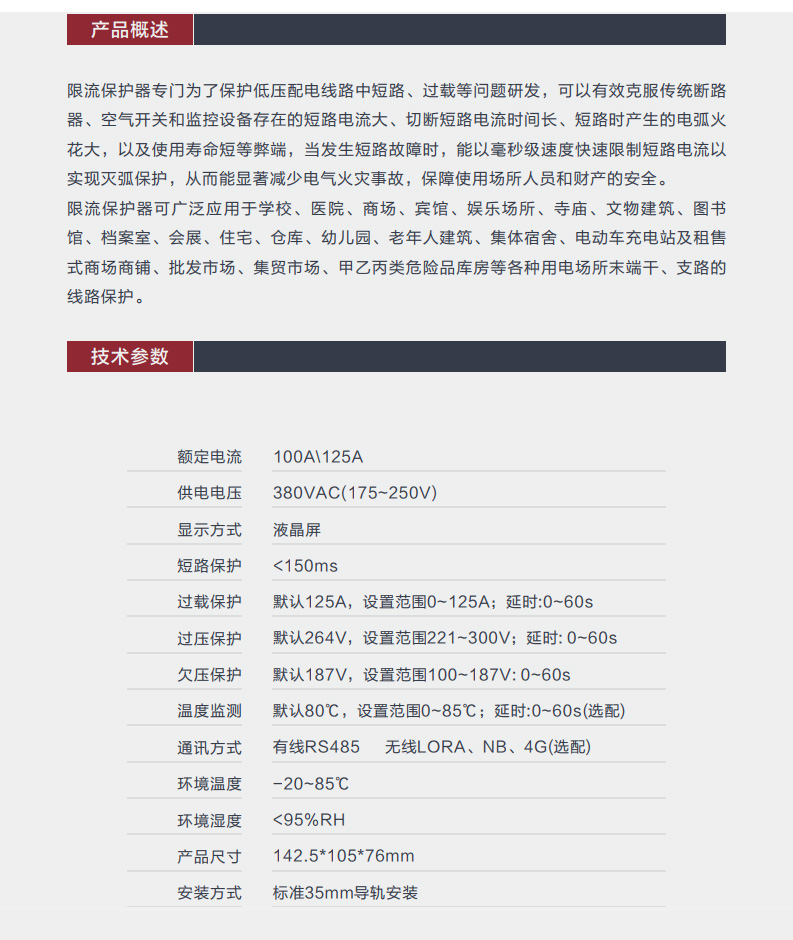 产品概述

限流保护器专门为了保护低压配电线路中短路、过载等问题研发，可以有效克服传统断路器、空气开关和监控设备存在的短路电流大、切断短路电流时间长、短路时产生的电弧火花大，以及使用寿命短等弊端，当发生短路故障时，能以毫秒级速度快速限制短路电流以实现灭弧保护，从而能显著减少电气火灾事故，保障使用场所人员和财产的安全。
限流保护器可广泛应用于学校、医院、商场、宾馆、娱乐场所、寺庙、文物建筑、图书馆、档案室、会展、住宅、仓库、幼儿园、老年人建筑、集体宿舍、电动车充电站及租售式商场商铺、批发市场、集贸市场、甲乙丙类危险品库房等各种用电场所末端干、支路的线路保护。

技术参数

| 额定电流 | 100A\125A |
|---|---|
| 供电电压 | 380VAC(175~250V) |
| 显示方式 | 液晶屏 |
| 短路保护 | <150ms |
| 过载保护 | 默认125A，设置范围0~125A；延时:0~60s |
| 过压保护 | 默认264V，设置范围221~300V；延时: 0~60s |
| 欠压保护 | 默认187V，设置范围100~187V: 0~60s |
| 温度监测 | 默认80℃，设置范围0~85℃；延时:0~60s(选配) |
| 通讯方式 | 有线RS485　无线LORA、NB、4G(选配) |
| 环境温度 | −20~85℃ |
| 环境湿度 | <95%RH |
| 产品尺寸 | 142.5*105*76mm |
| 安装方式 | 标准35mm导轨安装 |